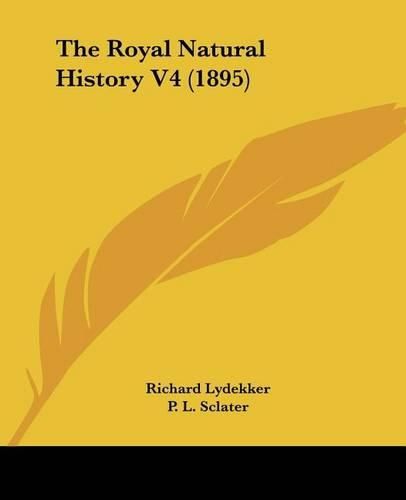 The Royal Natural History V4 (1895)

Richard Lydekker
P. L. Sclater